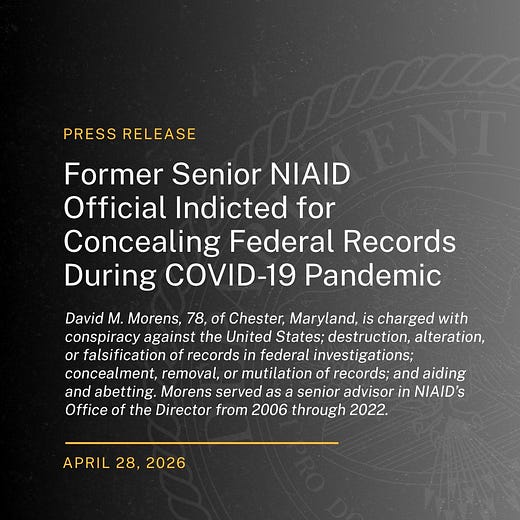 PRESS RELEASE

Former Senior NIAID Official Indicted for Concealing Federal Records During COVID-19 Pandemic

David M. Morens, 78, of Chester, Maryland, is charged with conspiracy against the United States; destruction, alteration, or falsification of records in federal investigations; concealment, removal, or mutilation of records; and aiding and abetting. Morens served as a senior advisor in NIAID's Office of the Director from 2006 through 2022.

APRIL 28, 2026